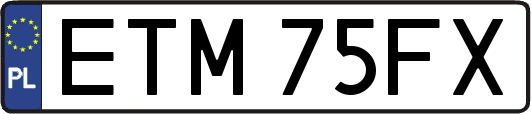 PL
ETM 75FX